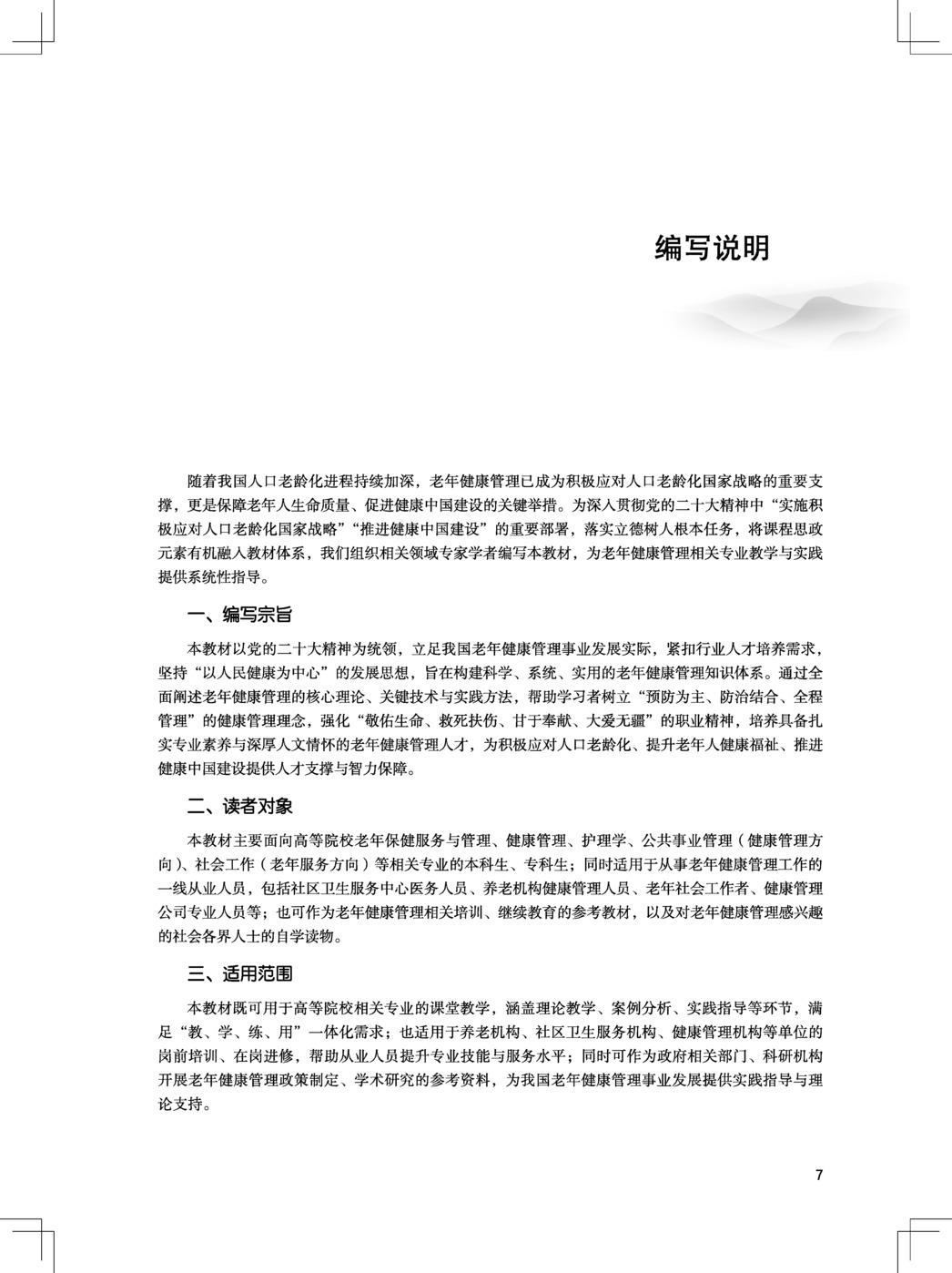 编写说明

随着我国人口老龄化进程持续加深，老年健康管理已成为积极应对人口老龄化国家战略的重要支撑，更是保障老年人生命质量、促进健康中国建设的关键举措。为深入贯彻党的二十大精神中“实施积极应对人口老龄化国家战略”“推进健康中国建设”的重要部署，落实立德树人根本任务，将课程思政元素有机融入教材体系，我们组织相关领域专家学者编写本教材，为老年健康管理相关专业教学与实践提供系统性指导。

一、编写宗旨

本教材以党的二十大精神为统领，立足我国老年健康管理事业发展实际，紧扣行业人才培养需求，坚持“以人民健康为中心”的发展思想，旨在构建科学、系统、实用的老年健康管理知识体系。通过全面阐述老年健康管理的核心理论、关键技术与实践方法，帮助学习者树立“预防为主、防治结合、全程管理”的健康管理理念，强化“敬佑生命、救死扶伤、甘于奉献、大爱无疆”的职业精神，培养具备扎实专业素养与深厚人文情怀的老年健康管理人才，为积极应对人口老龄化、提升老年人健康福祉、推进健康中国建设提供人才支撑与智力保障。

二、读者对象

本教材主要面向高等院校老年保健服务与管理、健康管理、护理学、公共事业管理（健康管理方向）、社会工作（老年服务方向）等相关专业的本科生、专科生；同时适用于从事老年健康管理工作的一线从业人员，包括社区卫生服务中心医务人员、养老机构健康管理人员、老年社会工作者、健康管理公司专业人员等；也可作为老年健康管理相关培训、继续教育的参考教材，以及对老年健康管理感兴趣的社会各界人士的自学读物。

三、适用范围

本教材既可用于高等院校相关专业的课堂教学，涵盖理论教学、案例分析、实践指导等环节，满足“教、学、练、用”一体化需求；也适用于养老机构、社区卫生服务机构、健康管理机构等单位的岗前培训、在岗进修，帮助从业人员提升专业技能与服务水平；同时可作为政府相关部门、科研机构开展老年健康管理政策制定、学术研究的参考资料，为我国老年健康管理事业发展提供实践指导与理论支持。

7